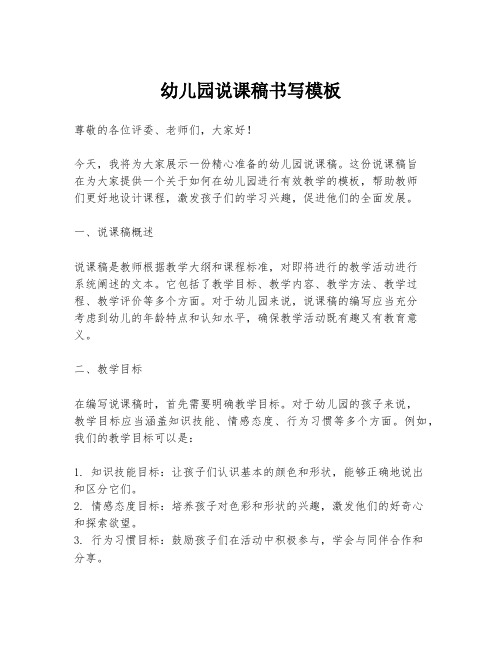 幼儿园说课稿书写模板

尊敬的各位评委、老师们，大家好！

今天，我将为大家展示一份精心准备的幼儿园说课稿。这份说课稿旨在为大家提供一个关于如何在幼儿园进行有效教学的模板，帮助教师们更好地设计课程，激发孩子们的学习兴趣，促进他们的全面发展。

一、说课稿概述

说课稿是教师根据教学大纲和课程标准，对即将进行的教学活动进行系统阐述的文本。它包括了教学目标、教学内容、教学方法、教学过程、教学评价等多个方面。对于幼儿园来说，说课稿的编写应当充分考虑到幼儿的年龄特点和认知水平，确保教学活动既有趣又有教育意义。

二、教学目标

在编写说课稿时，首先需要明确教学目标。对于幼儿园的孩子来说，教学目标应当涵盖知识技能、情感态度、行为习惯等多个方面。例如，我们的教学目标可以是：

1. 知识技能目标：让孩子们认识基本的颜色和形状，能够正确地说出和区分它们。
2. 情感态度目标：培养孩子对色彩和形状的兴趣，激发他们的好奇心和探索欲望。
3. 行为习惯目标：鼓励孩子们在活动中积极参与，学会与同伴合作和分享。